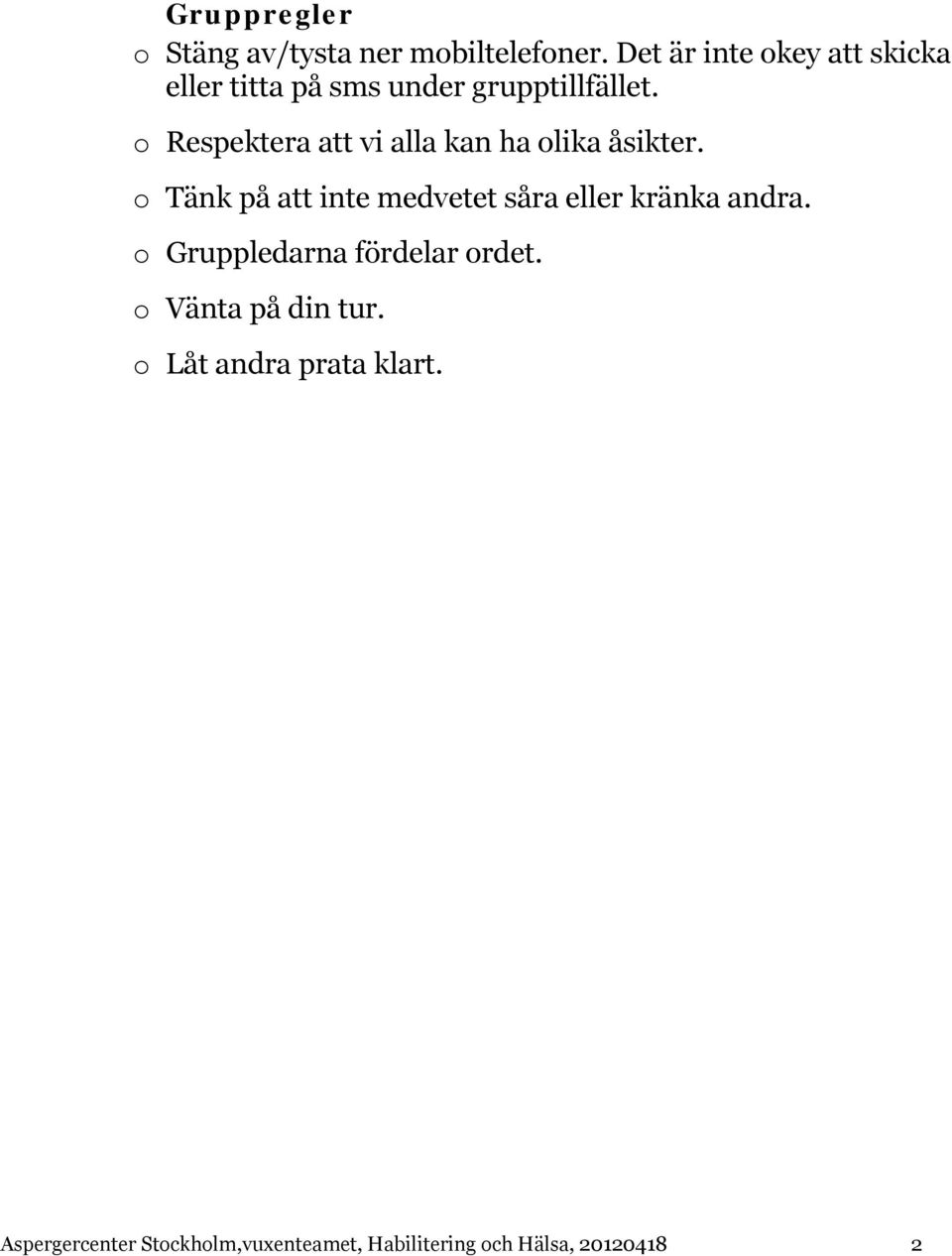 Gruppregler

o Stäng av/tysta ner mobiltelefoner. Det är inte okey att skicka eller titta på sms under grupptillfället.

o Respektera att vi alla kan ha olika åsikter.

o Tänk på att inte medvetet såra eller kränka andra.

o Gruppledarna fördelar ordet.

o Vänta på din tur.

o Låt andra prata klart.

Aspergercenter Stockholm,vuxenteamet, Habilitering och Hälsa, 20120418 2